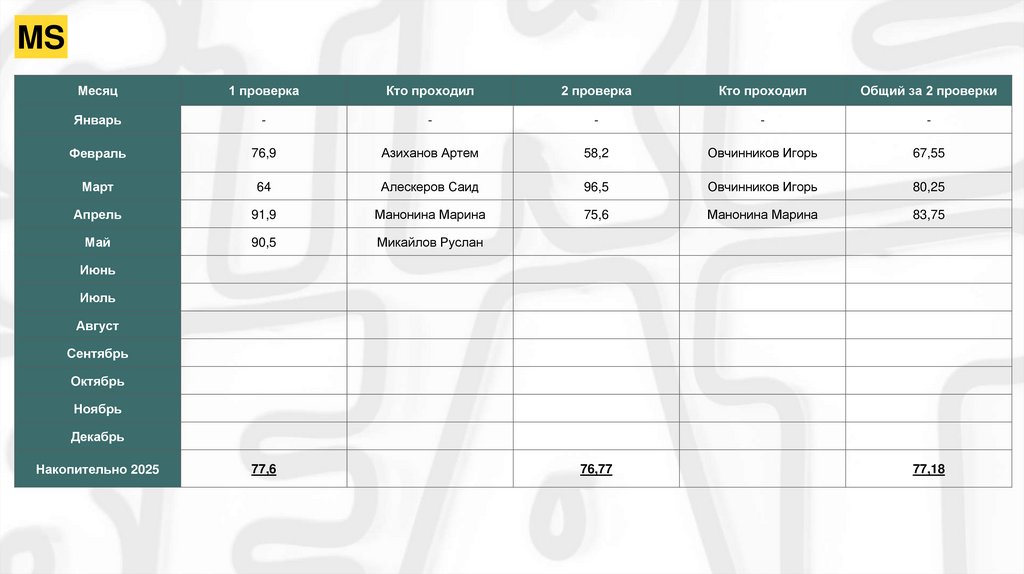 MS

| Месяц | 1 проверка | Кто проходил | 2 проверка | Кто проходил | Общий за 2 проверки |
|---|---|---|---|---|---|
| Январь | - | - | - | - | - |
| Февраль | 76,9 | Азиханов Артем | 58,2 | Овчинников Игорь | 67,55 |
| Март | 64 | Алескеров Саид | 96,5 | Овчинников Игорь | 80,25 |
| Апрель | 91,9 | Манонина Марина | 75,6 | Манонина Марина | 83,75 |
| Май | 90,5 | Микайлов Руслан | | | |
| Июнь | | | | | |
| Июль | | | | | |
| Август | | | | | |
| Сентябрь | | | | | |
| Октябрь | | | | | |
| Ноябрь | | | | | |
| Декабрь | | | | | |
| Накопительно 2025 | 77,6 | | 76,77 | | 77,18 |